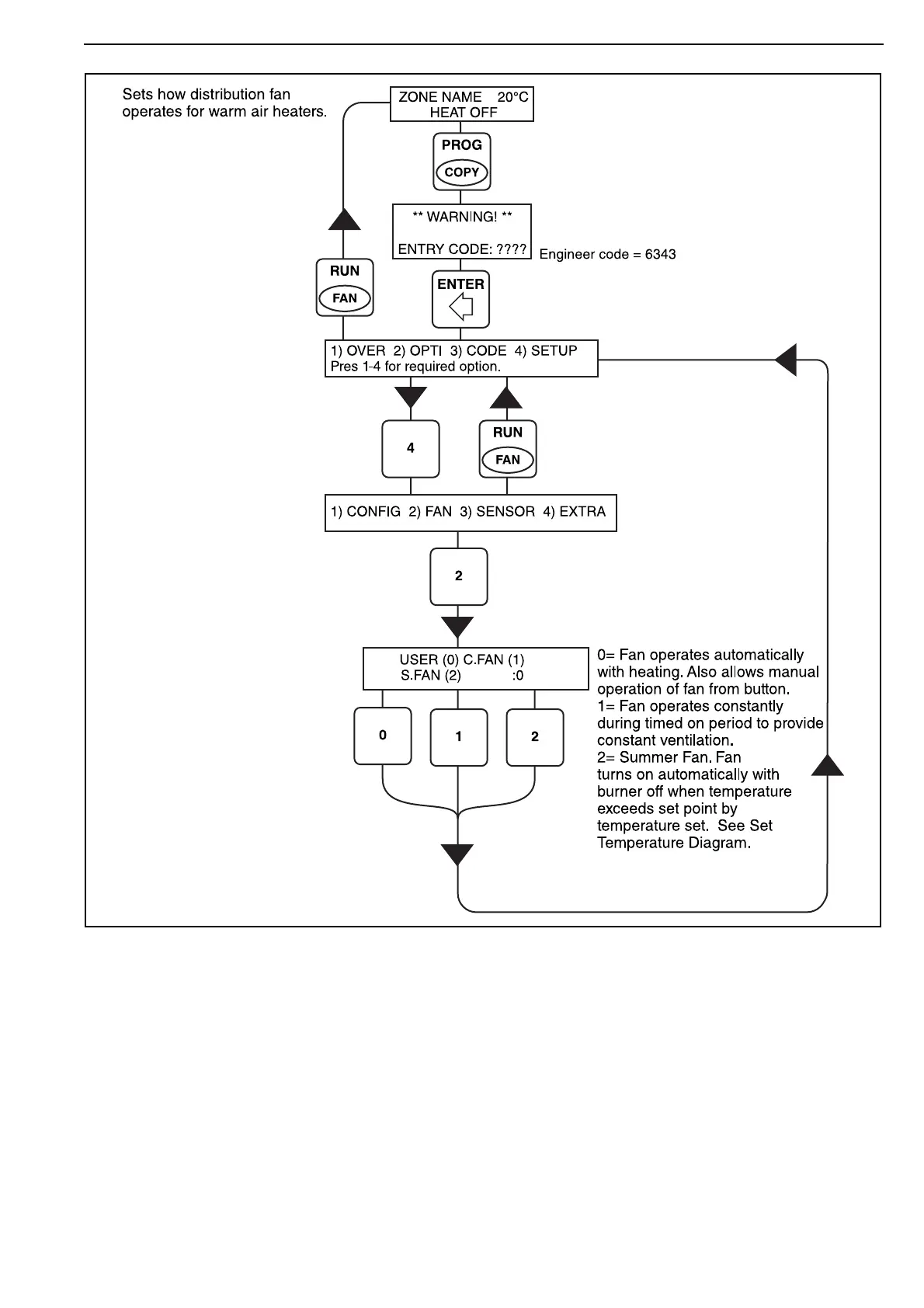 Sets how distribution fan operates for warm air heaters.

ZONE NAME 20°C
HEAT OFF

PROG
COPY

** WARNING! **

ENTRY CODE: ????

Engineer code = 6343

RUN
FAN

ENTER

1) OVER 2) OPTI 3) CODE 4) SETUP
Pres 1-4 for required option.

4

RUN
FAN

1) CONFIG 2) FAN 3) SENSOR 4) EXTRA

2

USER (0) C.FAN (1)
S.FAN (2) :0

0

1

2

0= Fan operates automatically with heating. Also allows manual operation of fan from button.
1= Fan operates constantly during timed on period to provide constant ventilation.
2= Summer Fan. Fan turns on automatically with burner off when temperature exceeds set point by temperature set. See Set Temperature Diagram.